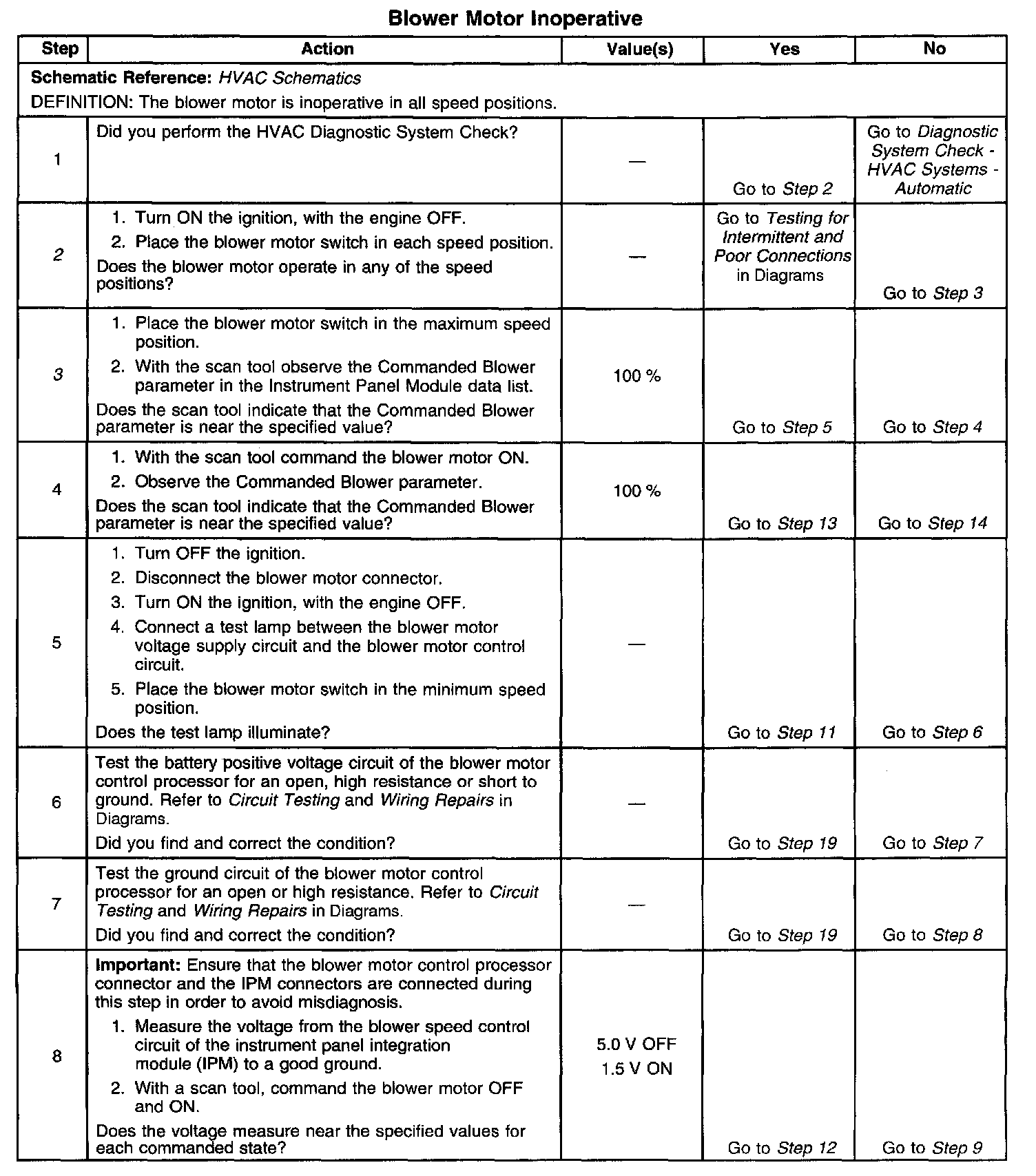 Blower Motor Inoperative

| Step | Action | Value(s) | Yes | No |
|---|---|---|---|---|
| Schematic Reference: HVAC Schematics DEFINITION: The blower motor is inoperative in all speed positions. | | | | |
| 1 | Did you perform the HVAC Diagnostic System Check? | — | Go to Step 2 | Go to Diagnostic System Check - HVAC Systems - Automatic |
| 2 | 1. Turn ON the ignition, with the engine OFF. 2. Place the blower motor switch in each speed position. Does the blower motor operate in any of the speed positions? | — | Go to Testing for Intermittent and Poor Connections in Diagrams | Go to Step 3 |
| 3 | 1. Place the blower motor switch in the maximum speed position. 2. With the scan tool observe the Commanded Blower parameter in the Instrument Panel Module data list. Does the scan tool indicate that the Commanded Blower parameter is near the specified value? | 100 % | Go to Step 5 | Go to Step 4 |
| 4 | 1. With the scan tool command the blower motor ON. 2. Observe the Commanded Blower parameter. Does the scan tool indicate that the Commanded Blower parameter is near the specified value? | 100 % | Go to Step 13 | Go to Step 14 |
| 5 | 1. Turn OFF the ignition. 2. Disconnect the blower motor connector. 3. Turn ON the ignition, with the engine OFF. 4. Connect a test lamp between the blower motor voltage supply circuit and the blower motor control circuit. 5. Place the blower motor switch in the minimum speed position. Does the test lamp illuminate? | — | Go to Step 11 | Go to Step 6 |
| 6 | Test the battery positive voltage circuit of the blower motor control processor for an open, high resistance or short to ground. Refer to Circuit Testing and Wiring Repairs in Diagrams. Did you find and correct the condition? | — | Go to Step 19 | Go to Step 7 |
| 7 | Test the ground circuit of the blower motor control processor for an open or high resistance. Refer to Circuit Testing and Wiring Repairs in Diagrams. Did you find and correct the condition? | — | Go to Step 19 | Go to Step 8 |
| 8 | Important: Ensure that the blower motor control processor connector and the IPM connectors are connected during this step in order to avoid misdiagnosis. 1. Measure the voltage from the blower speed control circuit of the instrument panel integration module (IPM) to a good ground. 2. With a scan tool, command the blower motor OFF and ON. Does the voltage measure near the specified values for each commanded state? | 5.0 V OFF 1.5 V ON | Go to Step 12 | Go to Step 9 |